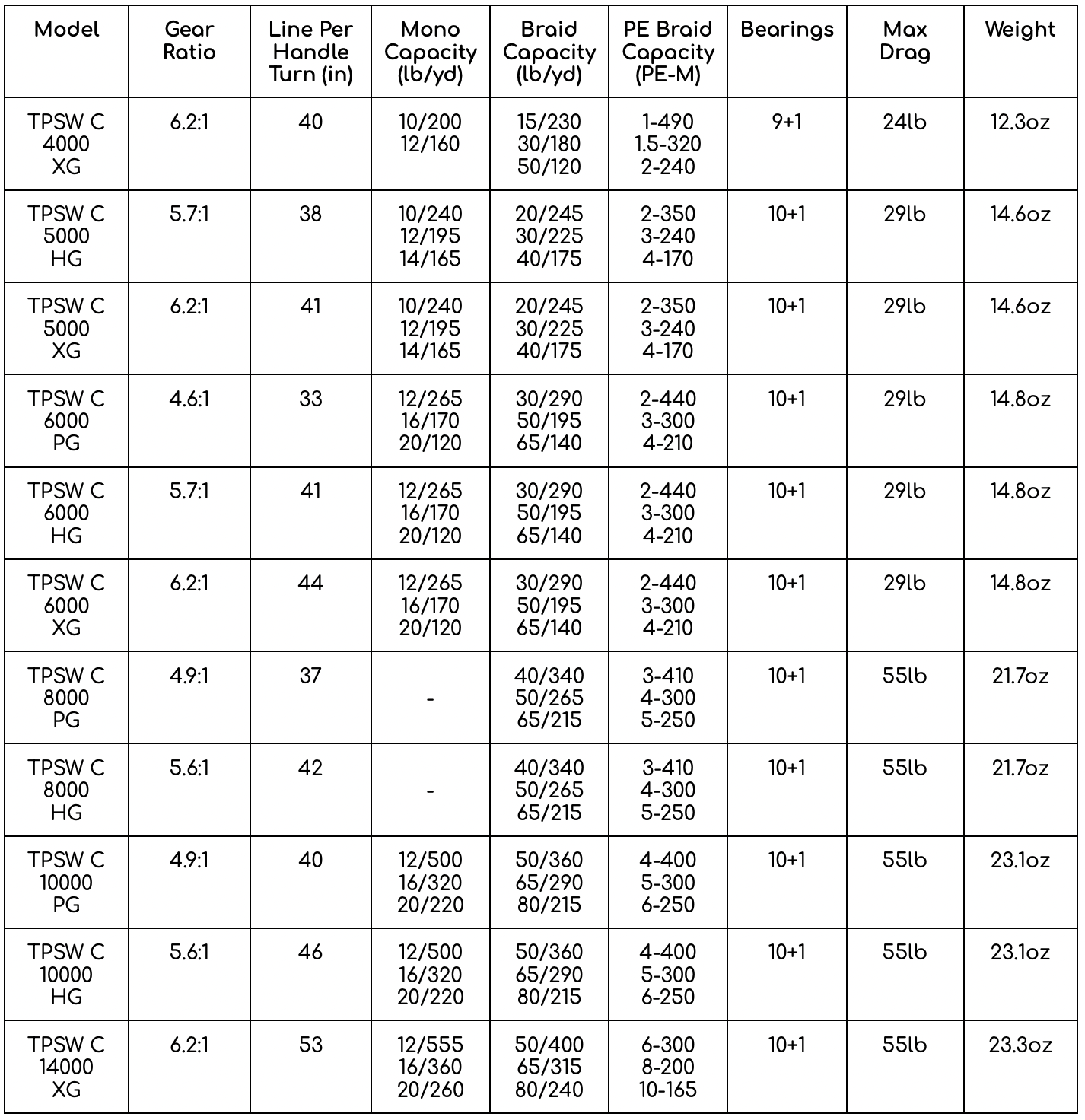 | Model | Gear Ratio | Line Per Handle Turn (in) | Mono Capacity (lb/yd) | Braid Capacity (lb/yd) | PE Braid Capacity (PE-M) | Bearings | Max Drag | Weight |
|---|---|---|---|---|---|---|---|---|
| TPSW C 4000 XG | 6.2:1 | 40 | 10/200 12/160 | 15/230 30/180 50/120 | 1-490 1.5-320 2-240 | 9+1 | 24lb | 12.3oz |
| TPSW C 5000 HG | 5.7:1 | 38 | 10/240 12/195 14/165 | 20/245 30/225 40/175 | 2-350 3-240 4-170 | 10+1 | 29lb | 14.6oz |
| TPSW C 5000 XG | 6.2:1 | 41 | 10/240 12/195 14/165 | 20/245 30/225 40/175 | 2-350 3-240 4-170 | 10+1 | 29lb | 14.6oz |
| TPSW C 6000 PG | 4.6:1 | 33 | 12/265 16/170 20/120 | 30/290 50/195 65/140 | 2-440 3-300 4-210 | 10+1 | 29lb | 14.8oz |
| TPSW C 6000 HG | 5.7:1 | 41 | 12/265 16/170 20/120 | 30/290 50/195 65/140 | 2-440 3-300 4-210 | 10+1 | 29lb | 14.8oz |
| TPSW C 6000 XG | 6.2:1 | 44 | 12/265 16/170 20/120 | 30/290 50/195 65/140 | 2-440 3-300 4-210 | 10+1 | 29lb | 14.8oz |
| TPSW C 8000 PG | 4.9:1 | 37 | - | 40/340 50/265 65/215 | 3-410 4-300 5-250 | 10+1 | 55lb | 21.7oz |
| TPSW C 8000 HG | 5.6:1 | 42 | - | 40/340 50/265 65/215 | 3-410 4-300 5-250 | 10+1 | 55lb | 21.7oz |
| TPSW C 10000 PG | 4.9:1 | 40 | 12/500 16/320 20/220 | 50/360 65/290 80/215 | 4-400 5-300 6-250 | 10+1 | 55lb | 23.1oz |
| TPSW C 10000 HG | 5.6:1 | 46 | 12/500 16/320 20/220 | 50/360 65/290 80/215 | 4-400 5-300 6-250 | 10+1 | 55lb | 23.1oz |
| TPSW C 14000 XG | 6.2:1 | 53 | 12/555 16/360 20/260 | 50/400 65/315 80/240 | 6-300 8-200 10-165 | 10+1 | 55lb | 23.3oz |